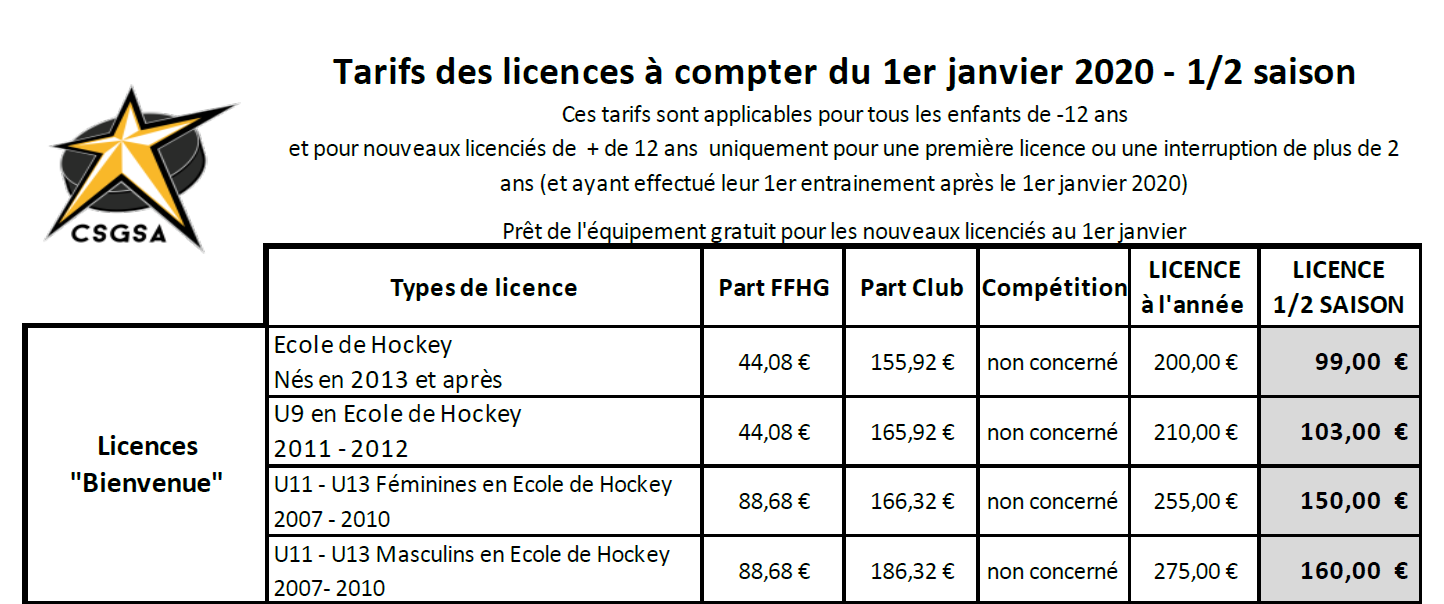 CSGSA

Tarifs des licences à compter du 1er janvier 2020 - 1/2 saison

Ces tarifs sont applicables pour tous les enfants de -12 ans
et pour nouveaux licenciés de + de 12 ans uniquement pour une première licence ou une interruption de plus de 2 ans (et ayant effectué leur 1er entrainement après le 1er janvier 2020)

Prêt de l'équipement gratuit pour les nouveaux licenciés au 1er janvier

| | Types de licence | Part FFHG | Part Club | Compétition | LICENCE à l'année | LICENCE 1/2 SAISON |
|---|---|---|---|---|---|---|
| Licences "Bienvenue" | Ecole de Hockey Nés en 2013 et après | 44,08 € | 155,92 € | non concerné | 200,00 € | 99,00 € |
| | U9 en Ecole de Hockey 2011 - 2012 | 44,08 € | 165,92 € | non concerné | 210,00 € | 103,00 € |
| | U11 - U13 Féminines en Ecole de Hockey 2007 - 2010 | 88,68 € | 166,32 € | non concerné | 255,00 € | 150,00 € |
| | U11 - U13 Masculins en Ecole de Hockey 2007- 2010 | 88,68 € | 186,32 € | non concerné | 275,00 € | 160,00 € |